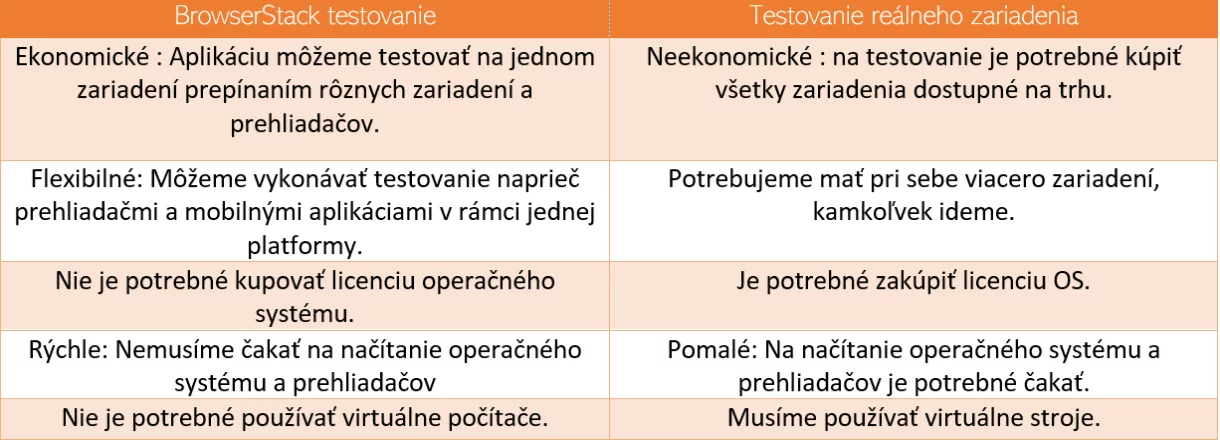 | BrowserStack testovanie | Testovanie reálneho zariadenia |
|---|---|
| Ekonomické : Aplikáciu môžeme testovať na jednom zariadení prepínaním rôznych zariadení a prehliadačov. | Neekonomické : na testovanie je potrebné kúpiť všetky zariadenia dostupné na trhu. |
| Flexibilné: Môžeme vykonávať testovanie naprieč prehliadačmi a mobilnými aplikáciami v rámci jednej platformy. | Potrebujeme mať pri sebe viacero zariadení, kamkoľvek ideme. |
| Nie je potrebné kupovať licenciu operačného systému. | Je potrebné zakúpiť licenciu OS. |
| Rýchle: Nemusíme čakať na načítanie operačného systému a prehliadačov | Pomalé: Na načítanie operačného systému a prehliadačov je potrebné čakať. |
| Nie je potrebné používať virtuálne počítače. | Musíme používať virtuálne stroje. |